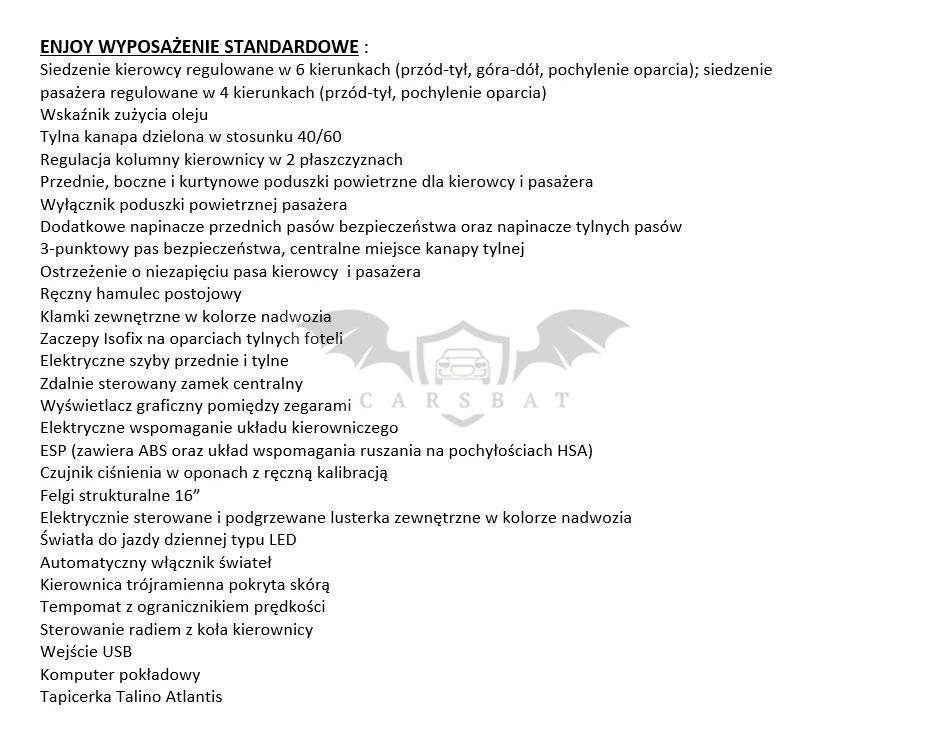 ENJOY WYPOSAŻENIE STANDARDOWE :
Siedzenie kierowcy regulowane w 6 kierunkach (przód-tył, góra-dół, pochylenie oparcia); siedzenie pasażera regulowane w 4 kierunkach (przód-tył, pochylenie oparcia)
Wskaźnik zużycia oleju
Tylna kanapa dzielona w stosunku 40/60
Regulacja kolumny kierownicy w 2 płaszczyznach
Przednie, boczne i kurtynowe poduszki powietrzne dla kierowcy i pasażera
Wyłącznik poduszki powietrznej pasażera
Dodatkowe napinacze przednich pasów bezpieczeństwa oraz napinacze tylnych pasów
3-punktowy pas bezpieczeństwa, centralne miejsce kanapy tylnej
Ostrzeżenie o niezapięciu pasa kierowcy i pasażera
Ręczny hamulec postojowy
Klamki zewnętrzne w kolorze nadwozia
Zaczepy Isofix na oparciach tylnych foteli
Elektryczne szyby przednie i tylne
Zdalnie sterowany zamek centralny
Wyświetlacz graficzny pomiędzy zegarami
Elektryczne wspomaganie układu kierowniczego
ESP (zawiera ABS oraz układ wspomagania ruszania na pochyłościach HSA)
Czujnik ciśnienia w oponach z ręczną kalibracją
Felgi strukturalne 16”
Elektrycznie sterowane i podgrzewane lusterka zewnętrzne w kolorze nadwozia
Światła do jazdy dziennej typu LED
Automatyczny włącznik świateł
Kierownica trójramienna pokryta skórą
Tempomat z ogranicznikiem prędkości
Sterowanie radiem z koła kierownicy
Wejście USB
Komputer pokładowy
Tapicerka Talino Atlantis

CARSBAT